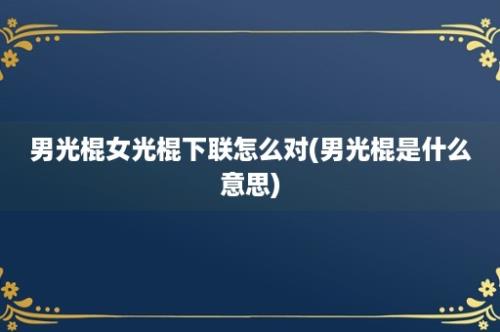 男光棍女光棍下联怎么对(男光棍是什么意思)